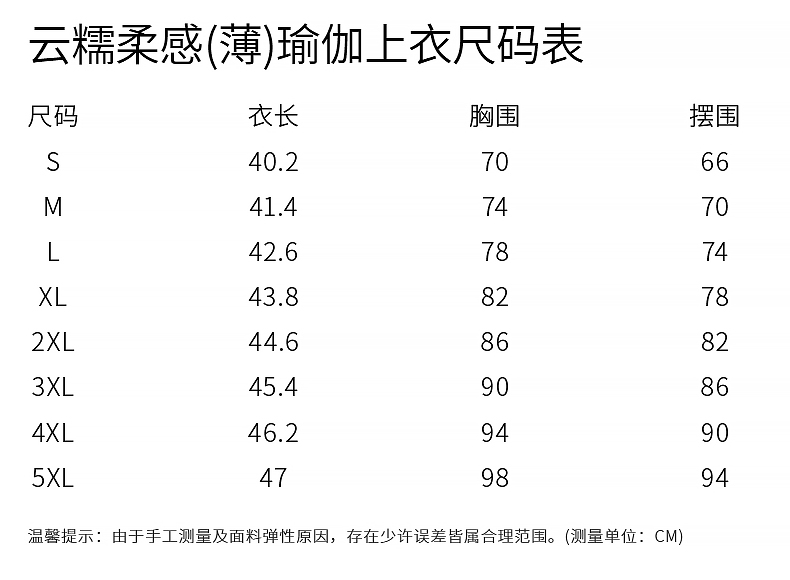 云糯柔感(薄)瑜伽上衣尺码表

| 尺码 | 衣长 | 胸围 | 摆围 |
|---|---|---|---|
| S | 40.2 | 70 | 66 |
| M | 41.4 | 74 | 70 |
| L | 42.6 | 78 | 74 |
| XL | 43.8 | 82 | 78 |
| 2XL | 44.6 | 86 | 82 |
| 3XL | 45.4 | 90 | 86 |
| 4XL | 46.2 | 94 | 90 |
| 5XL | 47 | 98 | 94 |

温馨提示：由于手工测量及面料弹性原因，存在少许误差皆属合理范围。(测量单位：CM)